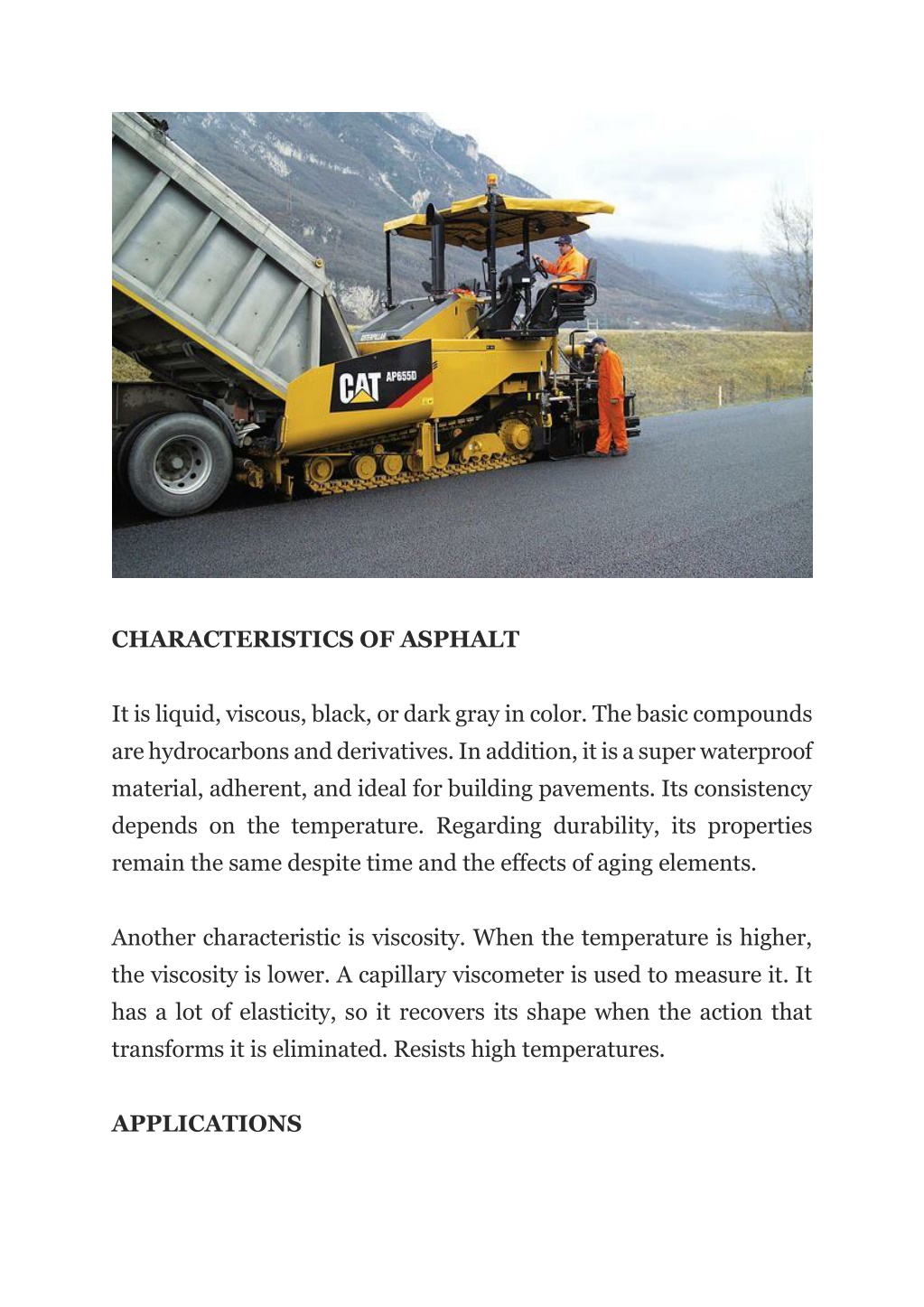 CAT AP655D

CHARACTERISTICS OF ASPHALT

It is liquid, viscous, black, or dark gray in color. The basic compounds are hydrocarbons and derivatives. In addition, it is a super waterproof material, adherent, and ideal for building pavements. Its consistency depends on the temperature. Regarding durability, its properties remain the same despite time and the effects of aging elements.

Another characteristic is viscosity. When the temperature is higher, the viscosity is lower. A capillary viscometer is used to measure it. It has a lot of elasticity, so it recovers its shape when the action that transforms it is eliminated. Resists high temperatures.

APPLICATIONS